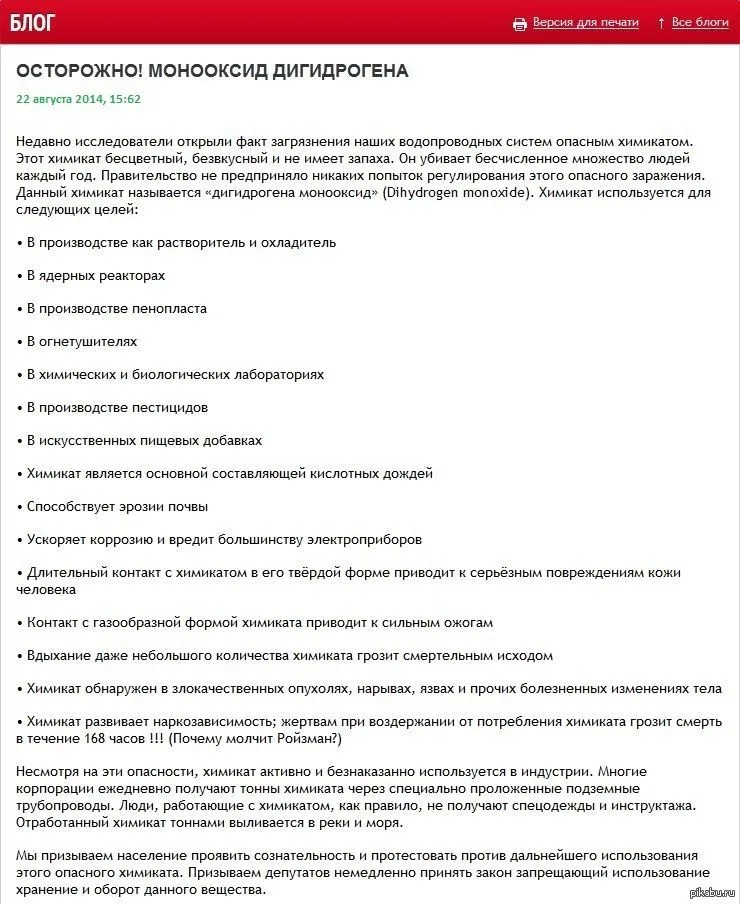 БЛОГ

Версия для печати ↑ Все блоги

ОСТОРОЖНО! МОНООКСИД ДИГИДРОГЕНА

22 августа 2014, 15:62

Недавно исследователи открыли факт загрязнения наших водопроводных систем опасным химикатом. Этот химикат бесцветный, безвкусный и не имеет запаха. Он убивает бесчисленное множество людей каждый год. Правительство не предприняло никаких попыток регулирования этого опасного заражения. Данный химикат называется «дигидрогена монооксид» (Dihydrogen monoxide). Химикат используется для следующих целей:

• В производстве как растворитель и охладитель

• В ядерных реакторах

• В производстве пенопласта

• В огнетушителях

• В химических и биологических лабораториях

• В производстве пестицидов

• В искусственных пищевых добавках

• Химикат является основной составляющей кислотных дождей

• Способствует эрозии почвы

• Ускоряет коррозию и вредит большинству электроприборов

• Длительный контакт с химикатом в его твёрдой форме приводит к серьёзным повреждениям кожи человека

• Контакт с газообразной формой химиката приводит к сильным ожогам

• Вдыхание даже небольшого количества химиката грозит смертельным исходом

• Химикат обнаружен в злокачественных опухолях, нарывах, язвах и прочих болезненных изменениях тела

• Химикат развивает наркозависимость; жертвам при воздержании от потребления химиката грозит смерть в течение 168 часов !!! (Почему молчит Ройзман?)

Несмотря на эти опасности, химикат активно и безнаказанно используется в индустрии. Многие корпорации ежедневно получают тонны химиката через специально проложенные подземные трубопроводы. Люди, работающие с химикатом, как правило, не получают спецодежды и инструктажа. Отработанный химикат тоннами выливается в реки и моря.

Мы призываем население проявить сознательность и протестовать против дальнейшего использования этого опасного химиката. Призываем депутатов немедленно принять закон запрещающий использование хранение и оборот данного вещества.

pikabu.ru